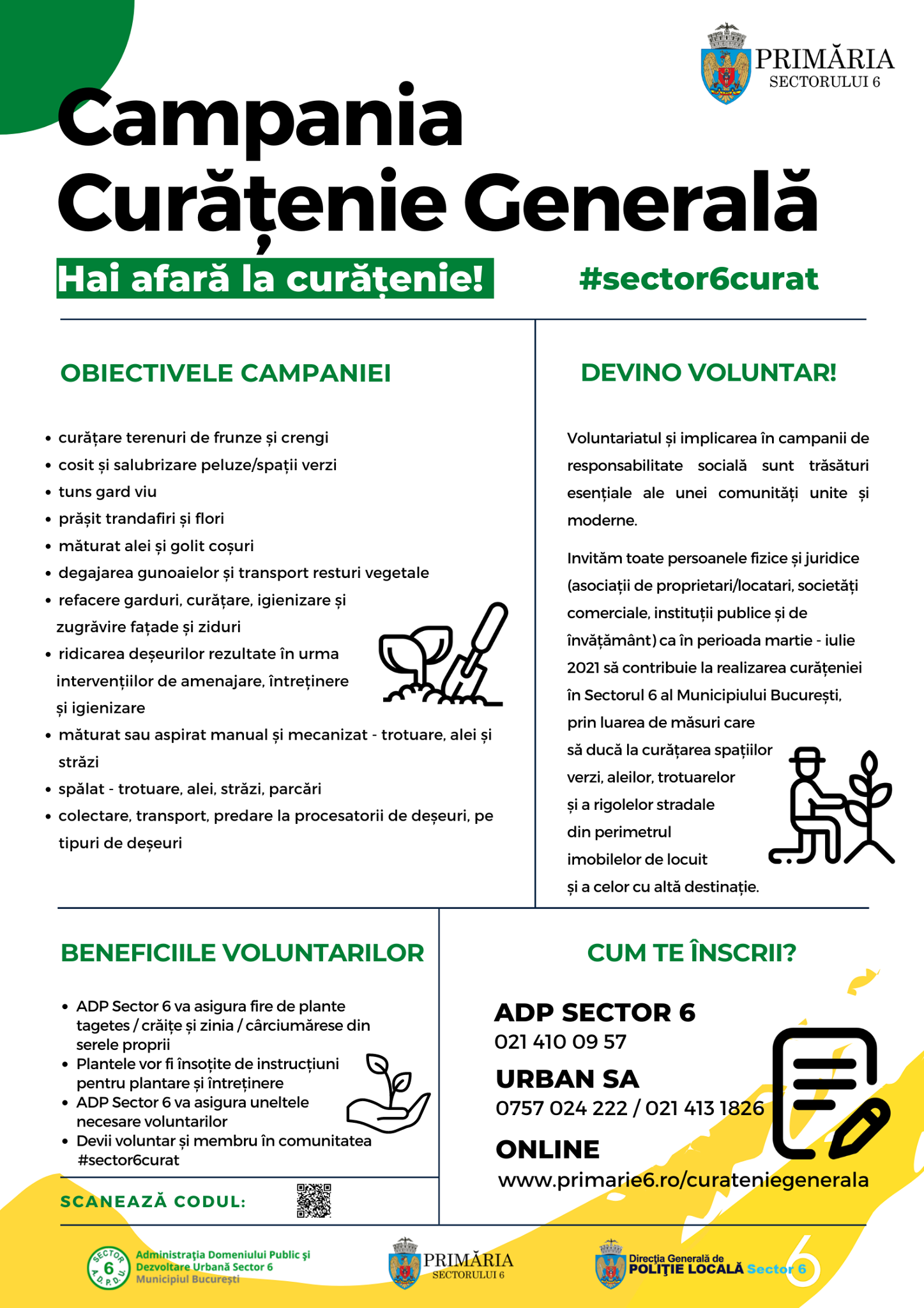 PRIMĂRIA
SECTORULUI 6

Campania
Curățenie Generală

Hai afară la curățenie!

#sector6curat

OBIECTIVELE CAMPANIEI

- curățare terenuri de frunze și crengi
- cosit și salubrizare peluze/spații verzi
- tuns gard viu
- prășit trandafiri și flori
- măturat alei și golit coșuri
- degajarea gunoaielor și transport resturi vegetale
- refacere garduri, curățare, igienizare și zugrăvire fațade și ziduri
- ridicarea deșeurilor rezultate în urma intervențiilor de amenajare, întreținere și igienizare
- măturat sau aspirat manual și mecanizat - trotuare, alei și străzi
- spălat - trotuare, alei, străzi, parcări
- colectare, transport, predare la procesatorii de deșeuri, pe tipuri de deșeuri

DEVINO VOLUNTAR!

Voluntariatul și implicarea în campanii de responsabilitate socială sunt trăsături esențiale ale unei comunități unite și moderne.

Invităm toate persoanele fizice și juridice (asociații de proprietari/locatari, societăți comerciale, instituții publice și de învățământ) ca în perioada martie - iulie 2021 să contribuie la realizarea curățeniei în Sectorul 6 al Municipiului București, prin luarea de măsuri care să ducă la curățarea spațiilor verzi, aleilor, trotuarelor și a rigolelor stradale din perimetrul imobilelor de locuit și a celor cu altă destinație.

BENEFICIILE VOLUNTARILOR

- ADP Sector 6 va asigura fire de plante tagetes / crăițe și zinia / cârciumărese din serele proprii
- Plantele vor fi însoțite de instrucțiuni pentru plantare și întreținere
- ADP Sector 6 va asigura uneltele necesare voluntarilor
- Devii voluntar și membru în comunitatea #sector6curat

SCANEAZĂ CODUL:

CUM TE ÎNSCRII?

ADP SECTOR 6
021 410 09 57
URBAN SA
0757 024 222 / 021 413 1826
ONLINE
www.primarie6.ro/curateniegenerala

SECTOR 6 A.D.P.D.U.
Administrația Domeniului Public și Dezvoltare Urbană Sector 6
Municipiul București

PRIMĂRIA
SECTORULUI 6

Direcția Generală de
POLIȚIE LOCALĂ Sector 6